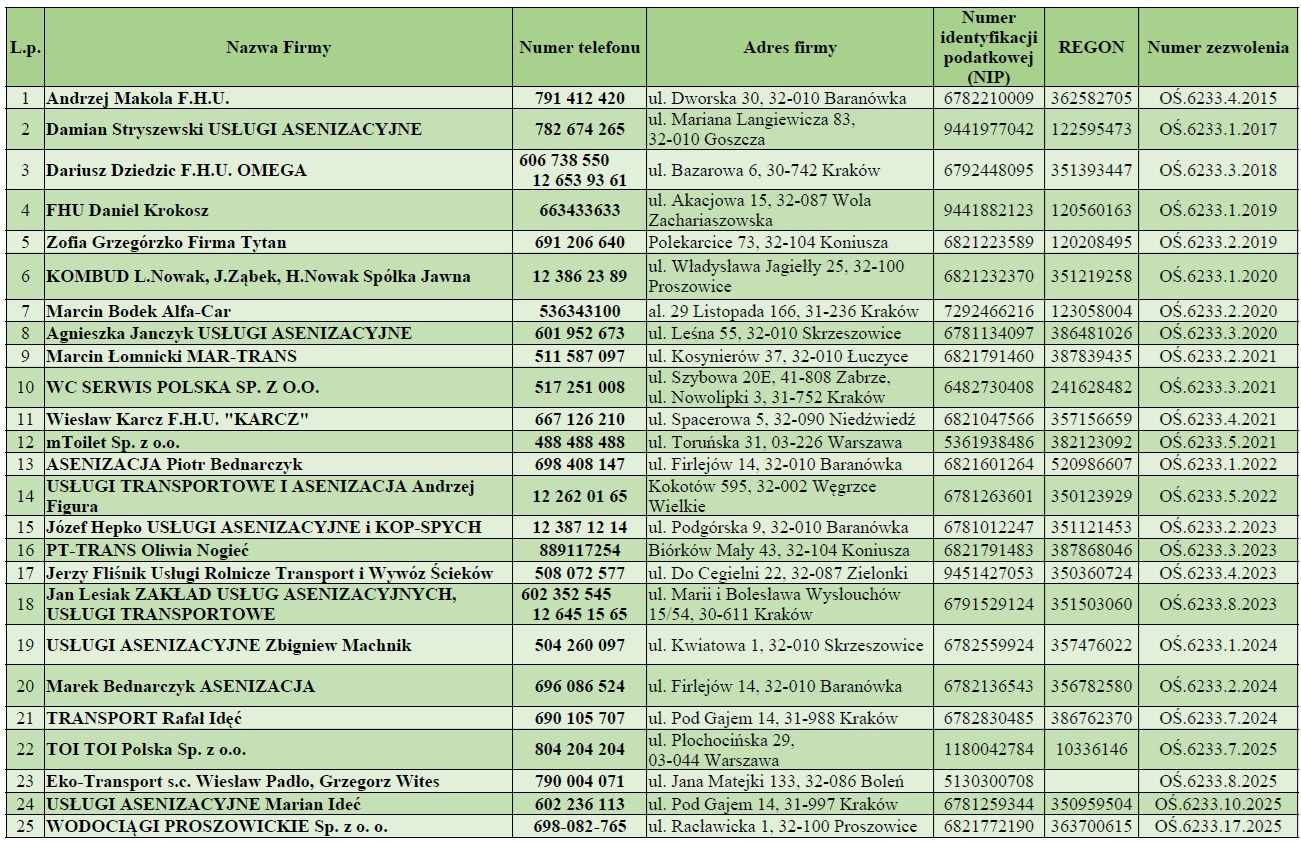 | L.p. | Nazwa Firmy | Numer telefonu | Adres firmy | Numer identyfikacji podatkowej (NIP) | REGON | Numer zezwolenia |
|---|---|---|---|---|---|---|
| 1 | Andrzej Makola F.H.U. | 791 412 420 | ul. Dworska 30, 32-010 Baranówka | 6782210009 | 362582705 | OŚ.6233.4.2015 |
| 2 | Damian Stryszewski USŁUGI ASENIZACYJNE | 782 674 265 | ul. Mariana Langiewicza 83, 32-010 Goszcza | 9441977042 | 122595473 | OŚ.6233.1.2017 |
| 3 | Dariusz Dziedzic F.H.U. OMEGA | 606 738 550 12 653 93 61 | ul. Bazarowa 6, 30-742 Kraków | 6792448095 | 351393447 | OŚ.6233.3.2018 |
| 4 | FHU Daniel Krokosz | 663433633 | ul. Akacjowa 15, 32-087 Wola Zachariaszowska | 9441882123 | 120560163 | OŚ.6233.1.2019 |
| 5 | Zofia Grzegórzko Firma Tytan | 691 206 640 | Polekarcice 73, 32-104 Koniusza | 6821223589 | 120208495 | OŚ.6233.2.2019 |
| 6 | KOMBUD L.Nowak, J.Ząbek, H.Nowak Spółka Jawna | 12 386 23 89 | ul. Władysława Jagiełły 25, 32-100 Proszowice | 6821232370 | 351219258 | OŚ.6233.1.2020 |
| 7 | Marcin Bodek Alfa-Car | 536343100 | al. 29 Listopada 166, 31-236 Kraków | 7292466216 | 123058004 | OŚ.6233.2.2020 |
| 8 | Agnieszka Janczyk USŁUGI ASENIZACYJNE | 601 952 673 | ul. Leśna 55, 32-010 Skrzeszowice | 6781134097 | 386481026 | OŚ.6233.3.2020 |
| 9 | Marcin Łomnicki MAR-TRANS | 511 587 097 | ul. Kosynierów 37, 32-010 Łuczyce | 6821791460 | 387839435 | OŚ.6233.2.2021 |
| 10 | WC SERWIS POLSKA SP. Z O.O. | 517 251 008 | ul. Szybowa 20E, 41-808 Zabrze, ul. Nowolipki 3, 31-752 Kraków | 6482730408 | 241628482 | OŚ.6233.3.2021 |
| 11 | Wiesław Karcz F.H.U. "KARCZ" | 667 126 210 | ul. Spacerowa 5, 32-090 Niedźwiedź | 6821047566 | 357156659 | OŚ.6233.4.2021 |
| 12 | mToilet Sp. z o.o. | 488 488 488 | ul. Toruńska 31, 03-226 Warszawa | 5361938486 | 382123092 | OŚ.6233.5.2021 |
| 13 | ASENIZACJA Piotr Bednarczyk | 698 408 147 | ul. Firlejów 14, 32-010 Baranówka | 6821601264 | 520986607 | OŚ.6233.1.2022 |
| 14 | USŁUGI TRANSPORTOWE I ASENIZACJA Andrzej Figura | 12 262 01 65 | Kokotów 595, 32-002 Węgrzce Wielkie | 6781263601 | 350123929 | OŚ.6233.5.2022 |
| 15 | Józef Hepko USŁUGI ASENIZACYJNE i KOP-SPYCH | 12 387 12 14 | ul. Podgórska 9, 32-010 Baranówka | 6781012247 | 351121453 | OŚ.6233.2.2023 |
| 16 | PT-TRANS Oliwia Nogieć | 889117254 | Biórków Mały 43, 32-104 Koniusza | 6821791483 | 387868046 | OŚ.6233.3.2023 |
| 17 | Jerzy Fliśnik Usługi Rolnicze Transport i Wywóz Ścieków | 508 072 577 | ul. Do Cegielni 22, 32-087 Zielonki | 9451427053 | 350360724 | OŚ.6233.4.2023 |
| 18 | Jan Lesiak ZAKŁAD USŁUG ASENIZACYJNYCH, USŁUGI TRANSPORTOWE | 602 352 545 12 645 15 65 | ul. Marii i Bolesława Wysłouchów 15/54, 30-611 Kraków | 6791529124 | 351503060 | OŚ.6233.8.2023 |
| 19 | USŁUGI ASENIZACYJNE Zbigniew Machnik | 504 260 097 | ul. Kwiatowa 1, 32-010 Skrzeszowice | 6782559924 | 357476022 | OŚ.6233.1.2024 |
| 20 | Marek Bednarczyk ASENIZACJA | 696 086 524 | ul. Firlejów 14, 32-010 Baranówka | 6782136543 | 356782580 | OŚ.6233.2.2024 |
| 21 | TRANSPORT Rafał Idęć | 690 105 707 | ul. Pod Gajem 14, 31-988 Kraków | 6782830485 | 386762370 | OŚ.6233.7.2024 |
| 22 | TOI TOI Polska Sp. z o.o. | 804 204 204 | ul. Płochocińska 29, 03-044 Warszawa | 1180042784 | 10336146 | OŚ.6233.7.2025 |
| 23 | Eko-Transport s.c. Wiesław Padło, Grzegorz Wites | 790 004 071 | ul. Jana Matejki 133, 32-086 Boleń | 5130300708 | | OŚ.6233.8.2025 |
| 24 | USŁUGI ASENIZACYJNE Marian Ideć | 602 236 113 | ul. Pod Gajem 14, 31-997 Kraków | 6781259344 | 350959504 | OŚ.6233.10.2025 |
| 25 | WODOCIĄGI PROSZOWICKIE Sp. z o. o. | 698-082-765 | ul. Racławicka 1, 32-100 Proszowice | 6821772190 | 363700615 | OŚ.6233.17.2025 |